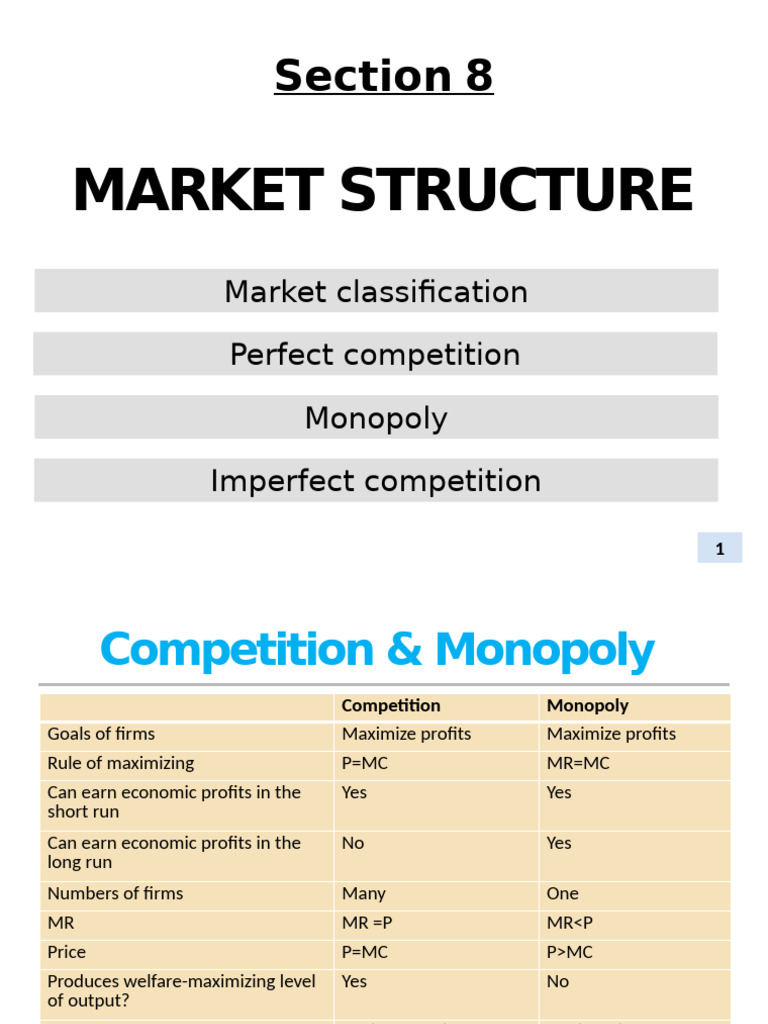 Section 8

MARKET STRUCTURE

Market classification

Perfect competition

Monopoly

Imperfect competition

1

Competition & Monopoly

| | Competition | Monopoly |
|---|---|---|
| Goals of firms | Maximize profits | Maximize profits |
| Rule of maximizing | P=MC | MR=MC |
| Can earn economic profits in the short run | Yes | Yes |
| Can earn economic profits in the long run | No | Yes |
| Numbers of firms | Many | One |
| MR | MR =P | MR<P |
| Price | P=MC | P>MC |
| Produces welfare-maximizing level of output? | Yes | No |